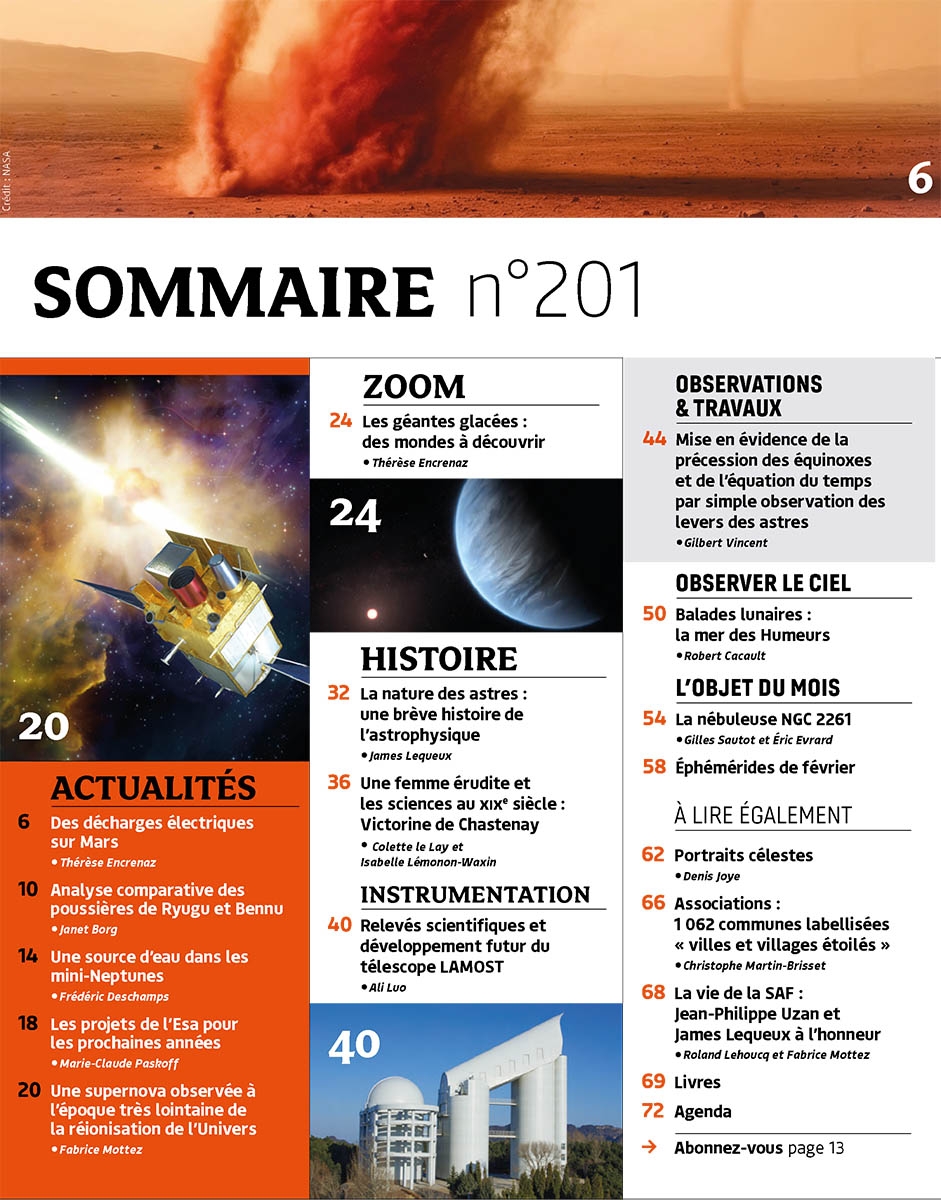 Crédit : NASA

6

SOMMAIRE n°201

20

ACTUALITÉS

6 Des décharges électriques sur Mars
• Thérèse Encrenaz

10 Analyse comparative des poussières de Ryugu et Bennu
• Janet Borg

14 Une source d'eau dans les mini-Neptunes
• Frédéric Deschamps

18 Les projets de l'Esa pour les prochaines années
• Marie-Claude Paskoff

20 Une supernova observée à l'époque très lointaine de la réionisation de l'Univers
• Fabrice Mottez

ZOOM

24 Les géantes glacées : des mondes à découvrir
• Thérèse Encrenaz

24

HISTOIRE

32 La nature des astres : une brève histoire de l'astrophysique
• James Lequeux

36 Une femme érudite et les sciences au XIXe siècle : Victorine de Chastenay
• Colette le Lay et Isabelle Lémonon-Waxin

INSTRUMENTATION

40 Relevés scientifiques et développement futur du télescope LAMOST
• Ali Luo

40

OBSERVATIONS & TRAVAUX

44 Mise en évidence de la précession des équinoxes et de l'équation du temps par simple observation des levers des astres
• Gilbert Vincent

OBSERVER LE CIEL

50 Balades lunaires : la mer des Humeurs
• Robert Cacault

L'OBJET DU MOIS

54 La nébuleuse NGC 2261
• Gilles Sautot et Éric Evrard

58 Éphémérides de février

À LIRE ÉGALEMENT

62 Portraits célestes
• Denis Joye

66 Associations : 1 062 communes labellisées « villes et villages étoilés »
• Christophe Martin-Brisset

68 La vie de la SAF : Jean-Philippe Uzan et James Lequeux à l'honneur
• Roland Lehoucq et Fabrice Mottez

69 Livres

72 Agenda

→ Abonnez-vous page 13